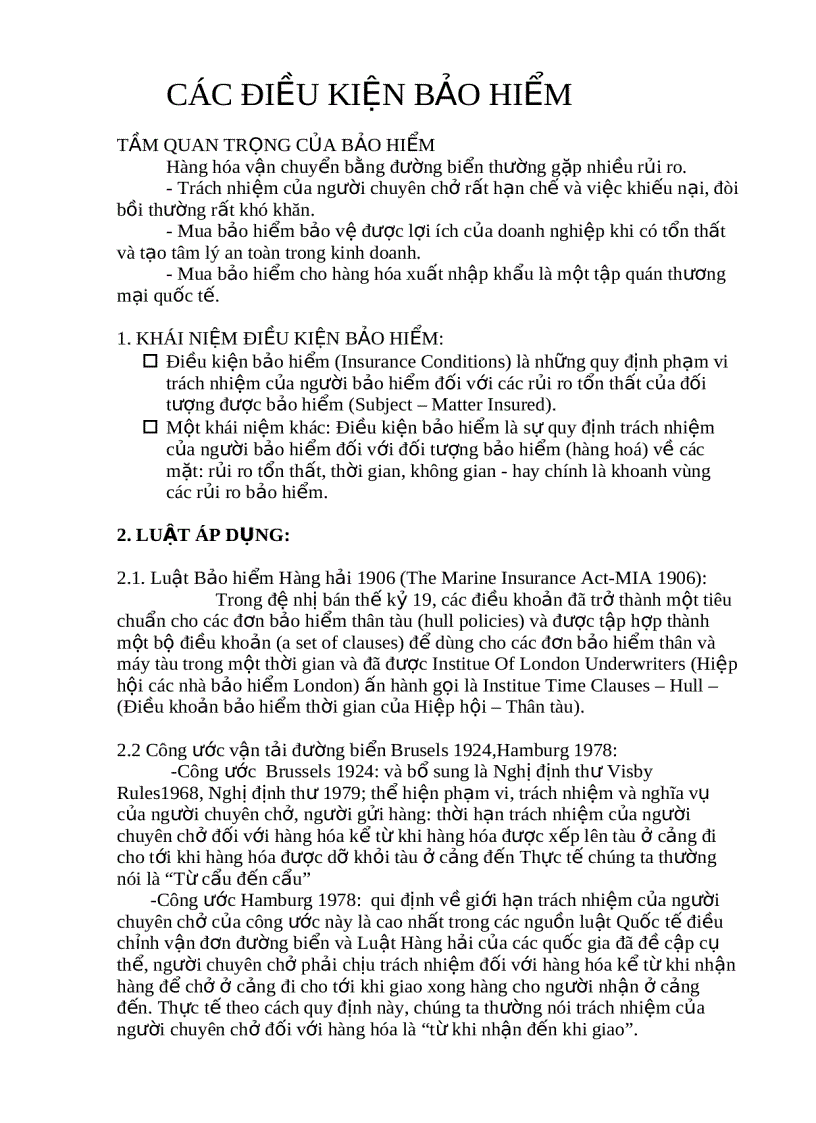 CÁC ĐIỀU KIỆN BẢO HIỂM

TẦM QUAN TRỌNG CỦA BẢO HIỂM
Hàng hóa vận chuyển bằng đường biển thường gặp nhiều rủi ro.
- Trách nhiệm của người chuyên chở rất hạn chế và việc khiếu nại, đòi bồi thường rất khó khăn.
- Mua bảo hiểm bảo vệ được lợi ích của doanh nghiệp khi có tổn thất và tạo tâm lý an toàn trong kinh doanh.
- Mua bảo hiểm cho hàng hóa xuất nhập khẩu là một tập quán thương mại quốc tế.

1. KHÁI NIỆM ĐIỀU KIỆN BẢO HIỂM:
☐ Điều kiện bảo hiểm (Insurance Conditions) là những quy định phạm vi trách nhiệm của người bảo hiểm đối với các rủi ro tổn thất của đối tượng được bảo hiểm (Subject – Matter Insured).
☐ Một khái niệm khác: Điều kiện bảo hiểm là sự quy định trách nhiệm của người bảo hiểm đối với đối tượng bảo hiểm (hàng hoá) về các mặt: rủi ro tổn thất, thời gian, không gian - hay chính là khoanh vùng các rủi ro bảo hiểm.

2. LUẬT ÁP DỤNG:

2.1. Luật Bảo hiểm Hàng hải 1906 (The Marine Insurance Act-MIA 1906):
Trong đệ nhị bán thế kỷ 19, các điều khoản đã trở thành một tiêu chuẩn cho các đơn bảo hiểm thân tàu (hull policies) và được tập hợp thành một bộ điều khoản (a set of clauses) để dùng cho các đơn bảo hiểm thân và máy tàu trong một thời gian và đã được Institue Of London Underwriters (Hiệp hội các nhà bảo hiểm London) ấn hành gọi là Institue Time Clauses – Hull – (Điều khoản bảo hiểm thời gian của Hiệp hội – Thân tàu).

2.2 Công ước vận tải đường biển Brusels 1924,Hamburg 1978:
-Công ước Brussels 1924: và bổ sung là Nghị định thư Visby Rules1968, Nghị định thư 1979; thể hiện phạm vi, trách nhiệm và nghĩa vụ của người chuyên chở, người gửi hàng: thời hạn trách nhiệm của người chuyên chở đối với hàng hóa kể từ khi hàng hóa được xếp lên tàu ở cảng đi cho tới khi hàng hóa được dỡ khỏi tàu ở cảng đến Thực tế chúng ta thường nói là “Từ cẩu đến cẩu”
-Công ước Hamburg 1978: qui định về giới hạn trách nhiệm của người chuyên chở của công ước này là cao nhất trong các nguồn luật Quốc tế điều chỉnh vận đơn đường biển và Luật Hàng hải của các quốc gia đã đề cập cụ thể, người chuyên chở phải chịu trách nhiệm đối với hàng hóa kể từ khi nhận hàng để chở ở cảng đi cho tới khi giao xong hàng cho người nhận ở cảng đến. Thực tế theo cách quy định này, chúng ta thường nói trách nhiệm của người chuyên chở đối với hàng hóa là “từ khi nhận đến khi giao”.